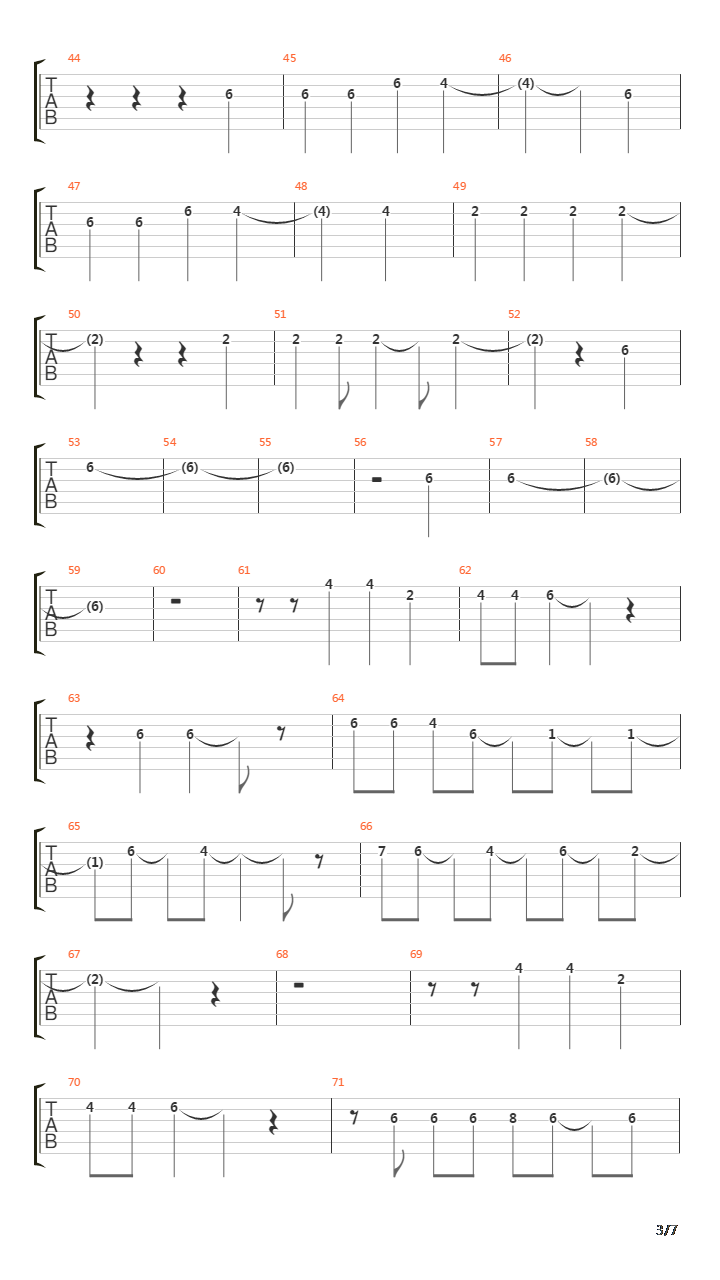 44
T
A
B
6
45
6 6 6 4
46
(4) 6

47
T
A
B
6 6 6 4
48
(4) 4
49
2 2 2 2

50
T
A
B
(2) 2
51
2 2 2 2
52
(2) 6

53
T
A
B
6
54
(6)
55
(6)
56
6
57
6
58
(6)

59
T
A
B
(6)
60
61
4 4 2
62
4 4 6

63
T
A
B
6 6
64
6 6 4 6 1 1

65
T
A
B
(1) 6 4
66
7 6 4 6 2

67
T
A
B
(2)
68
69
4 4 2

70
T
A
B
4 4 6
71
6 6 6 8 6 6

3/7